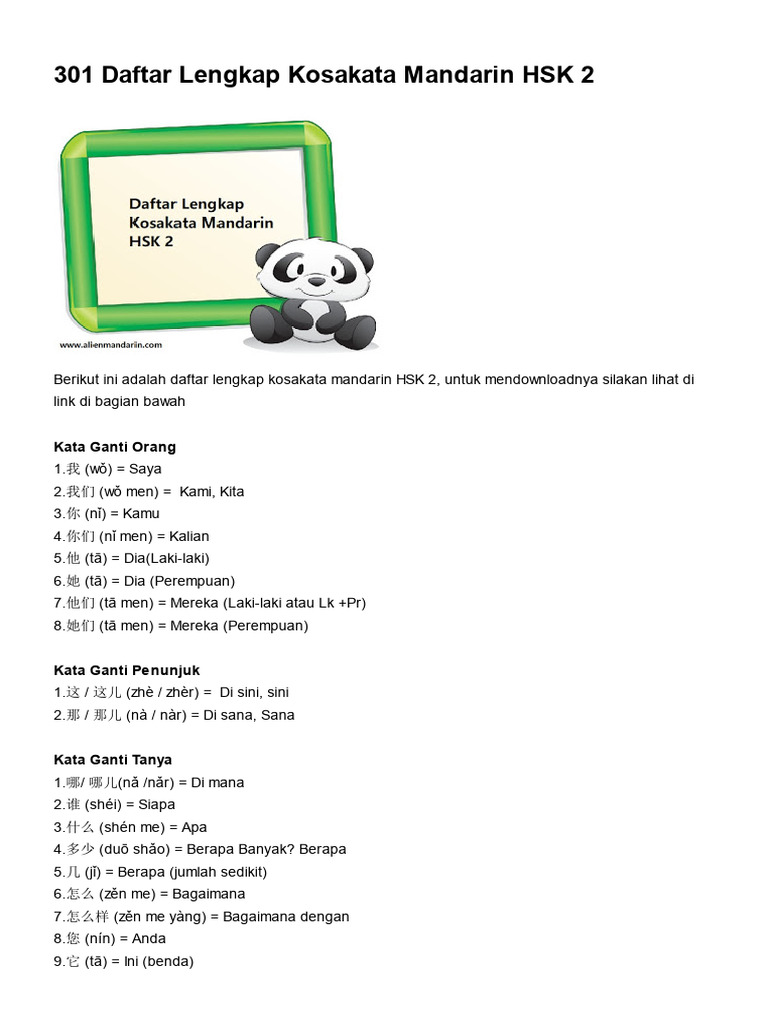 301 Daftar Lengkap Kosakata Mandarin HSK 2

Daftar Lengkap Kosakata Mandarin HSK 2

www.alienmandarin.com

Berikut ini adalah daftar lengkap kosakata mandarin HSK 2, untuk mendownloadnya silakan lihat di link di bagian bawah

Kata Ganti Orang
1.我 (wǒ) = Saya
2.我们 (wǒ men) = Kami, Kita
3.你 (nǐ) = Kamu
4.你们 (nǐ men) = Kalian
5.他 (tā) = Dia(Laki-laki)
6.她 (tā) = Dia (Perempuan)
7.他们 (tā men) = Mereka (Laki-laki atau Lk +Pr)
8.她们 (tā men) = Mereka (Perempuan)

Kata Ganti Penunjuk
1.这 / 这儿 (zhè / zhèr) = Di sini, sini
2.那 / 那儿 (nà / nàr) = Di sana, Sana

Kata Ganti Tanya
1.哪/ 哪儿(nǎ /nǎr) = Di mana
2.谁 (shéi) = Siapa
3.什么 (shén me) = Apa
4.多少 (duō shǎo) = Berapa Banyak? Berapa
5.几 (jǐ) = Berapa (jumlah sedikit)
6.怎么 (zěn me) = Bagaimana
7.怎么样 (zěn me yàng) = Bagaimana dengan
8.您 (nín) = Anda
9.它 (tā) = Ini (benda)